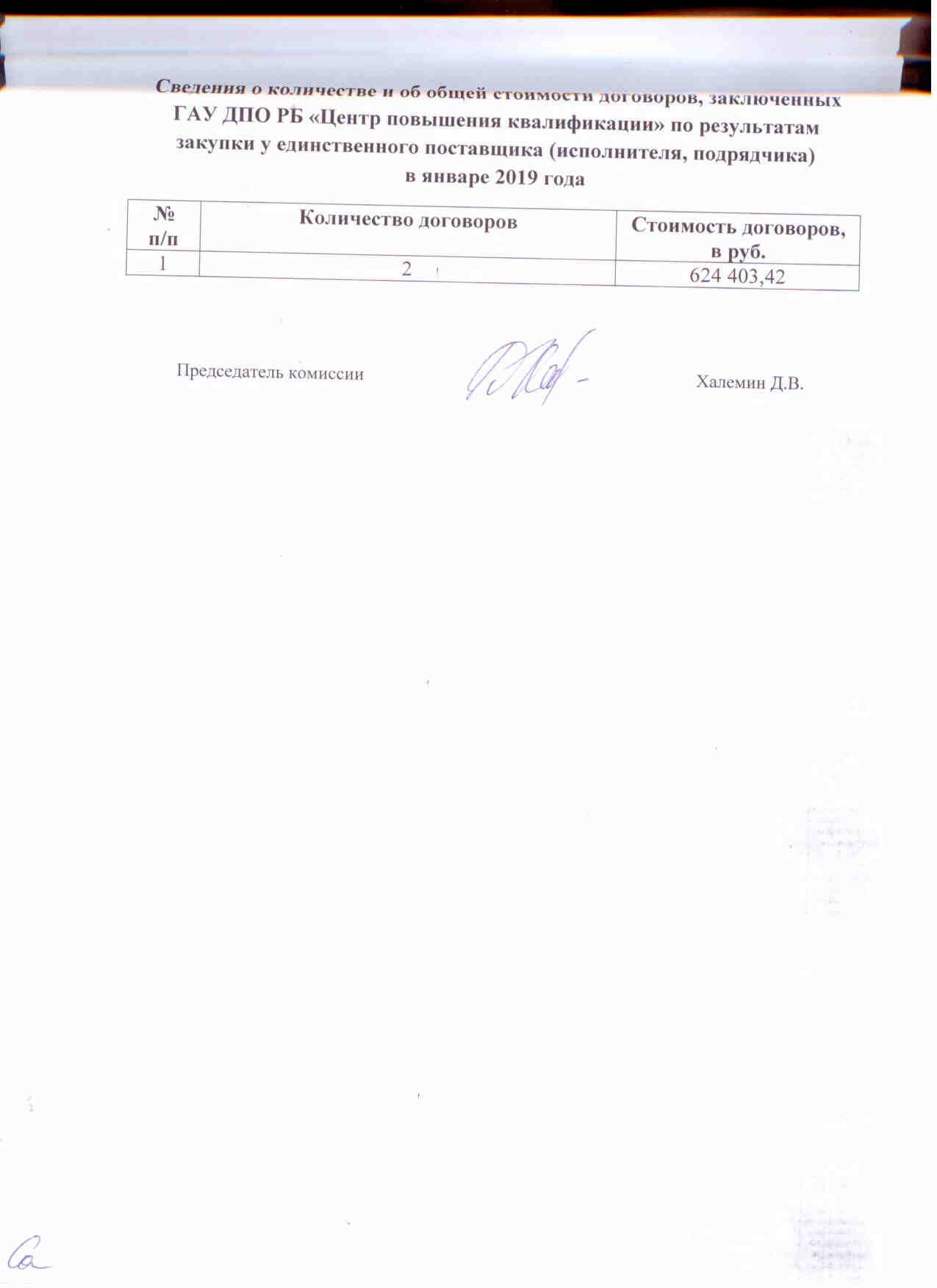 Сведения о количестве и об общей стоимости договоров, заключенных ГАУ ДПО РБ «Центр повышения квалификации» по результатам закупки у единственного поставщика (исполнителя, подрядчика) в январе 2019 года

| № п/п | Количество договоров | Стоимость договоров, в руб. |
|---|---|---|
| 1 | 2 | 624 403,42 |

Председатель комиссии Халемин Д.В.